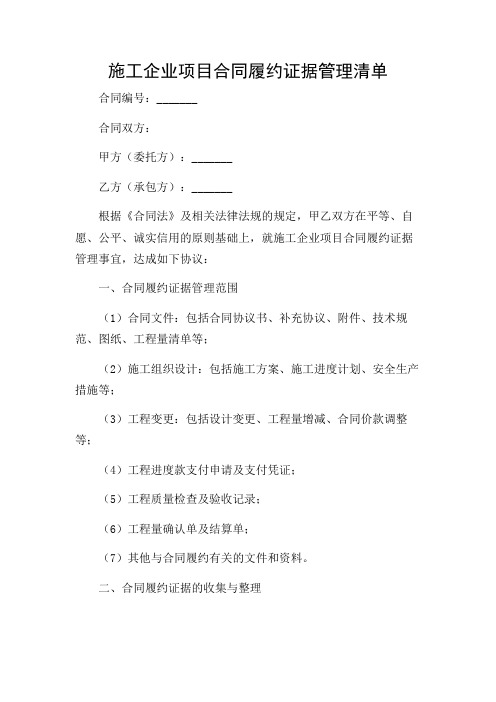 施工企业项目合同履约证据管理清单

合同编号：_______

合同双方：

甲方（委托方）：_______

乙方（承包方）：_______

根据《合同法》及相关法律法规的规定，甲乙双方在平等、自愿、公平、诚实信用的原则基础上，就施工企业项目合同履约证据管理事宜，达成如下协议：

一、合同履约证据管理范围

（1）合同文件：包括合同协议书、补充协议、附件、技术规范、图纸、工程量清单等；

（2）施工组织设计：包括施工方案、施工进度计划、安全生产措施等；

（3）工程变更：包括设计变更、工程量增减、合同价款调整等；

（4）工程进度款支付申请及支付凭证；

（5）工程质量检查及验收记录；

（6）工程量确认单及结算单；

（7）其他与合同履约有关的文件和资料。

二、合同履约证据的收集与整理